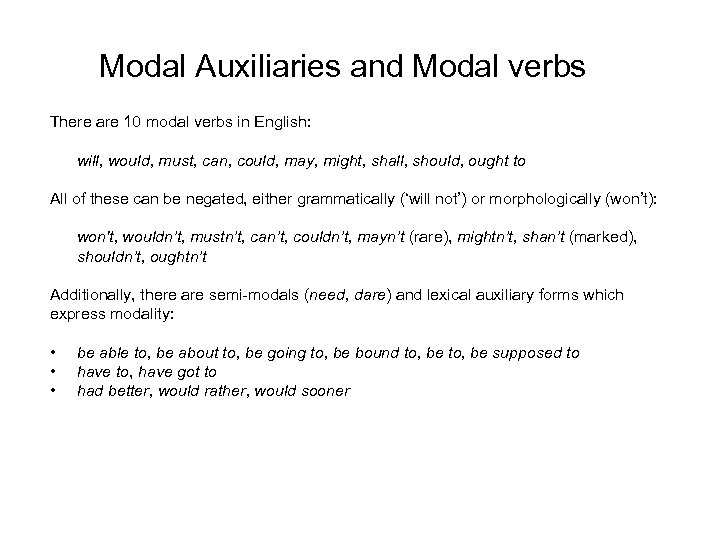 Modal Auxiliaries and Modal verbs

There are 10 modal verbs in English:

will, would, must, can, could, may, might, shall, should, ought to

All of these can be negated, either grammatically ('will not') or morphologically (won't):

won't, wouldn't, mustn't, can't, couldn't, mayn't (rare), mightn't, shan't (marked), shouldn't, oughtn't

Additionally, there are semi-modals (need, dare) and lexical auxiliary forms which express modality:

• be able to, be about to, be going to, be bound to, be to, be supposed to
• have to, have got to
• had better, would rather, would sooner